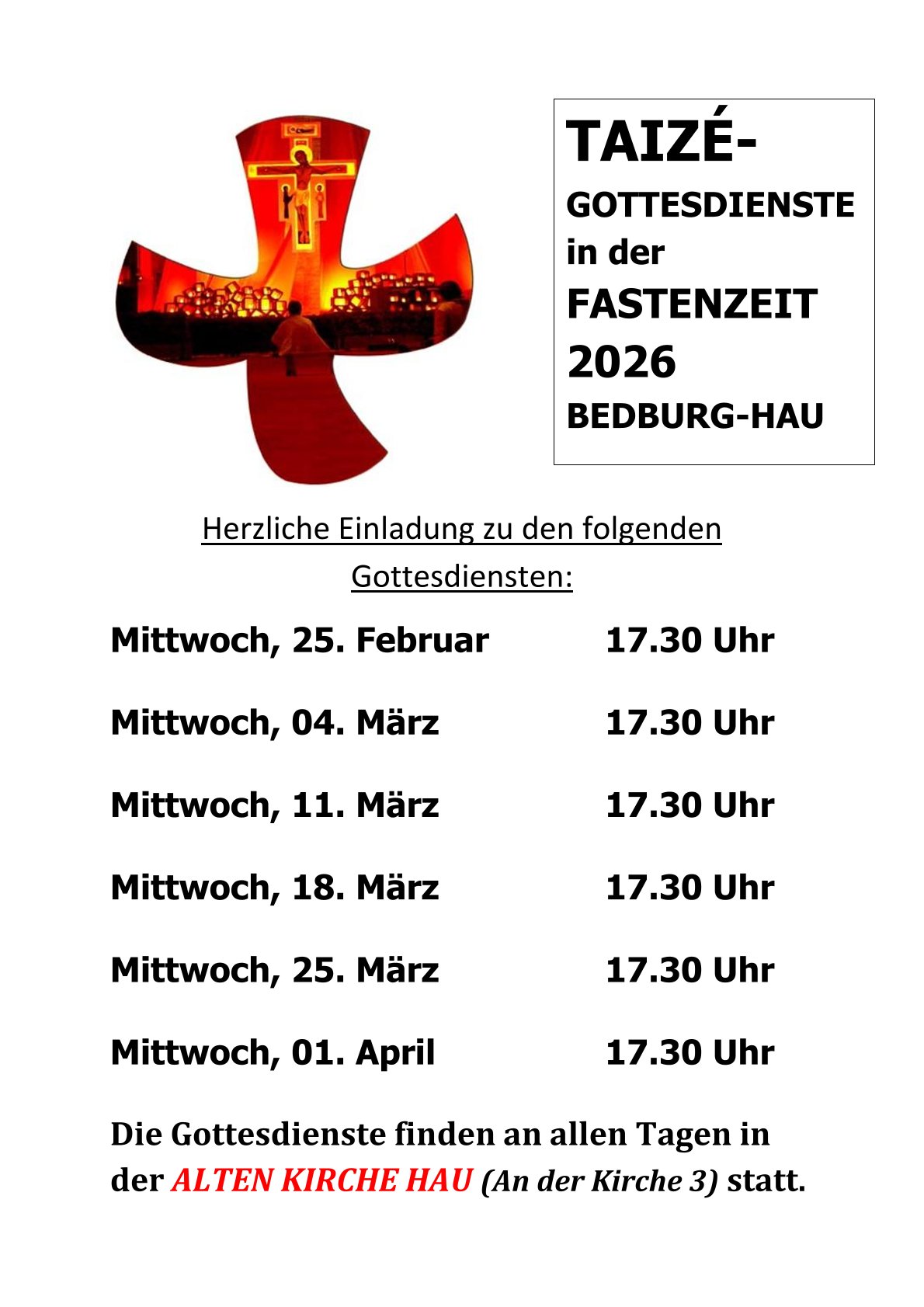 TAIZÉ-
GOTTESDIENSTE
in der
FASTENZEIT
2026
BEDBURG-HAU

Herzliche Einladung zu den folgenden Gottesdiensten:

Mittwoch, 25. Februar 17.30 Uhr

Mittwoch, 04. März 17.30 Uhr

Mittwoch, 11. März 17.30 Uhr

Mittwoch, 18. März 17.30 Uhr

Mittwoch, 25. März 17.30 Uhr

Mittwoch, 01. April 17.30 Uhr

Die Gottesdienste finden an allen Tagen in der ALTEN KIRCHE HAU (An der Kirche 3) statt.